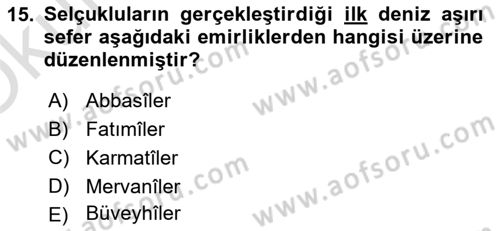 15. Selçukluların gerçekleştirdiği ilk deniz aşırı sefer aşağıdaki emirliklerden hangisi üzerine düzenlenmiştir?

A) Abbasîler
B) Fatımîler
C) Karmatîler
D) Mervanîler
E) Büveyhîler

www.aofsoru.com
www.aofsoru.com
www.aofsoru.com
www.aofsoru.com